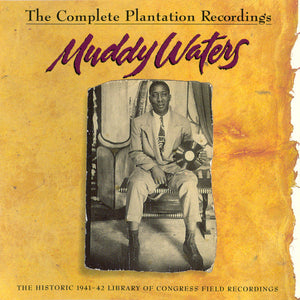 The Complete Plantation Recordings

Muddy Waters

THE HISTORIC 1941-42 LIBRARY OF CONGRESS FIELD RECORDINGS